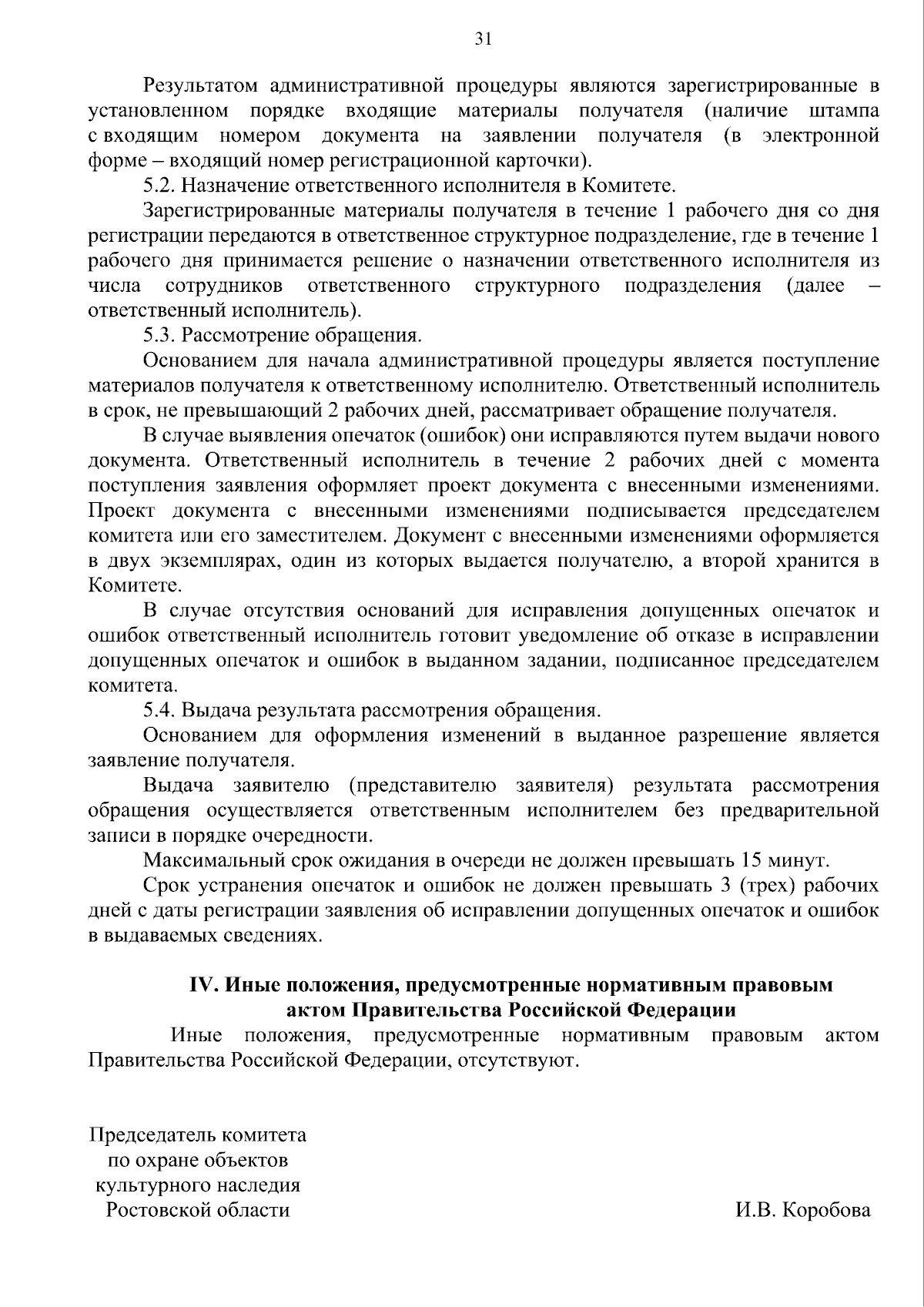 31

Результатом административной процедуры являются зарегистрированные в установленном порядке входящие материалы получателя (наличие штампа с входящим номером документа на заявлении получателя (в электронной форме – входящий номер регистрационной карточки).

5.2. Назначение ответственного исполнителя в Комитете.

Зарегистрированные материалы получателя в течение 1 рабочего дня со дня регистрации передаются в ответственное структурное подразделение, где в течение 1 рабочего дня принимается решение о назначении ответственного исполнителя из числа сотрудников ответственного структурного подразделения (далее – ответственный исполнитель).

5.3. Рассмотрение обращения.

Основанием для начала административной процедуры является поступление материалов получателя к ответственному исполнителю. Ответственный исполнитель в срок, не превышающий 2 рабочих дней, рассматривает обращение получателя.

В случае выявления опечаток (ошибок) они исправляются путем выдачи нового документа. Ответственный исполнитель в течение 2 рабочих дней с момента поступления заявления оформляет проект документа с внесенными изменениями. Проект документа с внесенными изменениями подписывается председателем комитета или его заместителем. Документ с внесенными изменениями оформляется в двух экземплярах, один из которых выдается получателю, а второй хранится в Комитете.

В случае отсутствия оснований для исправления допущенных опечаток и ошибок ответственный исполнитель готовит уведомление об отказе в исправлении допущенных опечаток и ошибок в выданном задании, подписанное председателем комитета.

5.4. Выдача результата рассмотрения обращения.

Основанием для оформления изменений в выданное разрешение является заявление получателя.

Выдача заявителю (представителю заявителя) результата рассмотрения обращения осуществляется ответственным исполнителем без предварительной записи в порядке очередности.

Максимальный срок ожидания в очереди не должен превышать 15 минут.

Срок устранения опечаток и ошибок не должен превышать 3 (трех) рабочих дней с даты регистрации заявления об исправлении допущенных опечаток и ошибок в выдаваемых сведениях.

IV. Иные положения, предусмотренные нормативным правовым актом Правительства Российской Федерации

Иные положения, предусмотренные нормативным правовым актом Правительства Российской Федерации, отсутствуют.

Председатель комитета
по охране объектов
культурного наследия
Ростовской области

И.В. Коробова